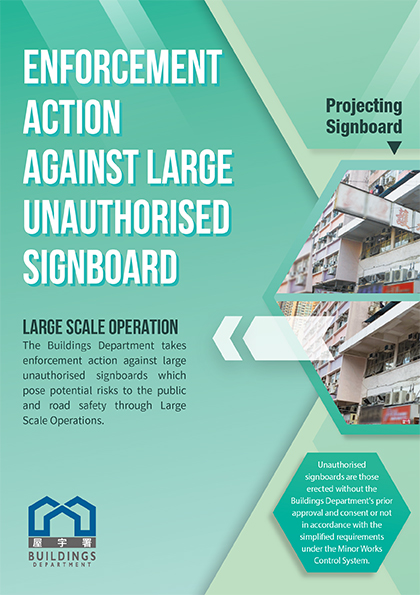 ENFORCEMENT ACTION AGAINST LARGE UNAUTHORISED SIGNBOARD

Projecting Signboard

LARGE SCALE OPERATION

The Buildings Department takes enforcement action against large unauthorised signboards which pose potential risks to the public and road safety through Large Scale Operations.

Unauthorised signboards are those erected without the Buildings Department's prior approval and consent or not in accordance with the simplified requirements under the Minor Works Control System.

屋宇署
BUILDINGS
DEPARTMENT